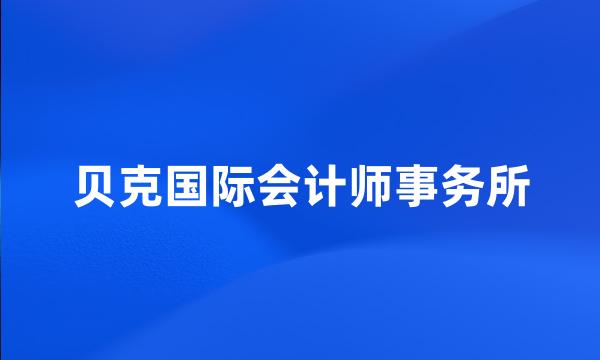 贝克国际会计师事务所